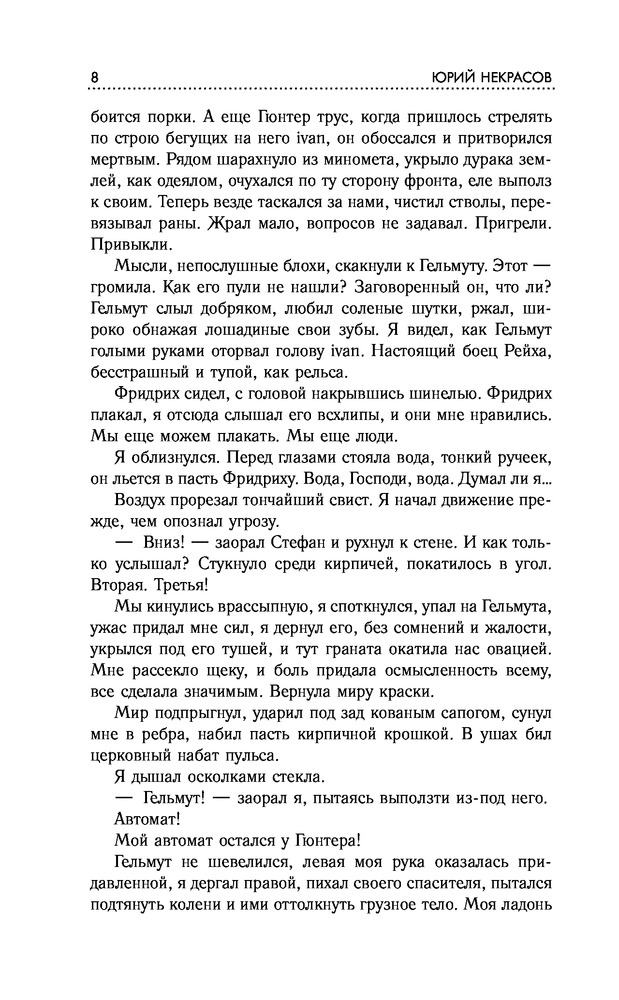 8 ЮРИЙ НЕКРАСОВ

боится порки. А еще Гюнтер трус, когда пришлось стрелять по строю бегущих на него ivan, он обоссался и притворился мертвым. Рядом шарахнуло из миномета, укрыло дурака землей, как одеялом, очухался по ту сторону фронта, еле выполз к своим. Теперь везде таскался за нами, чистил стволы, перевязывал раны. Жрал мало, вопросов не задавал. Пригрели. Привыкли.

Мысли, непослушные блохи, скакнули к Гельмуту. Этот — громила. Как его пули не нашли? Заговоренный он, что ли? Гельмут слыл добряком, любил соленые шутки, ржал, широко обнажая лошадиные свои зубы. Я видел, как Гельмут голыми руками оторвал голову ivan. Настоящий боец Рейха, бесстрашный и тупой, как рельса.

Фридрих сидел, с головой накрывшись шинелью. Фридрих плакал, я отсюда слышал его всхлипы, и они мне нравились. Мы еще можем плакать. Мы еще люди.

Я облизнулся. Перед глазами стояла вода, тонкий ручеек, он льется в пасть Фридриху. Вода, Господи, вода. Думал ли я...

Воздух прорезал тончайший свист. Я начал движение прежде, чем опознал угрозу.

— Вниз! — заорал Стефан и рухнул к стене. И как только услышал? Стукнуло среди кирпичей, покатилось в угол. Вторая. Третья!

Мы кинулись врассыпную, я споткнулся, упал на Гельмута, ужас придал мне сил, я дернул его, без сомнений и жалости, укрылся под его тушей, и тут граната окатила нас овацией. Мне рассекло щеку, и боль придала осмысленность всему, все сделала значимым. Вернула миру краски.

Мир подпрыгнул, ударил под зад кованым сапогом, сунул мне в ребра, набил пасть кирпичной крошкой. В ушах бил церковный набат пульса.

Я дышал осколками стекла.

— Гельмут! — заорал я, пытаясь выползти из-под него. Автомат!

Мой автомат остался у Гюнтера!

Гельмут не шевелился, левая моя рука оказалась придавленной, я дергал правой, пихал своего спасителя, пытался подтянуть колени и ими оттолкнуть грузное тело. Моя ладонь